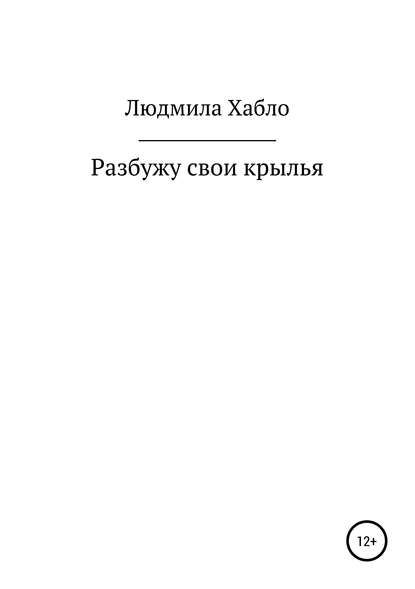 Людмила Хабло

Разбужу свои крылья

12+